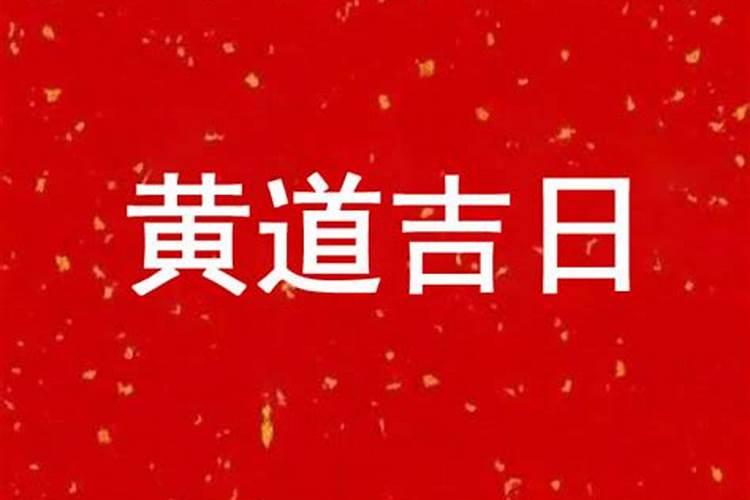 黄道吉日